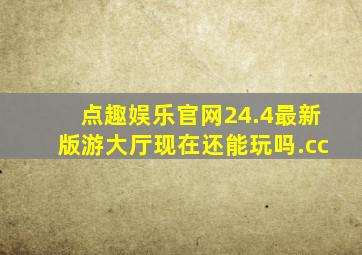 点趣娱乐官网24.4最新版游大厅现在还能玩吗.cc